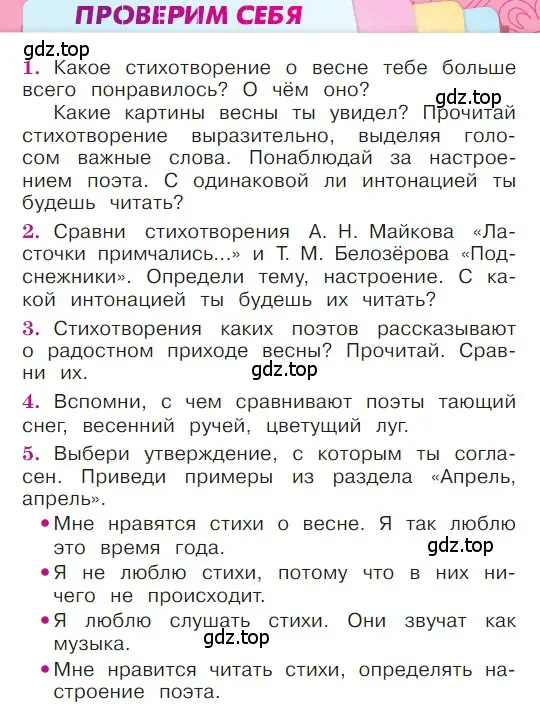 ПРОВЕРИМ СЕБЯ

gdz.top

1. Какое стихотворение о весне тебе больше всего понравилось? О чём оно?

gdz.top

Какие картины весны ты увидел? Прочитай стихотворение выразительно, выделяя голосом важные слова. Понаблюдай за настроением поэта. С одинаковой ли интонацией ты будешь читать?

2. Сравни стихотворения А. Н. Майкова «Ласточки примчались...» и Т. М. Белозёрова «Подснежники». Определи тему, настроение. С какой интонацией ты будешь их читать?

3. Стихотворения каких поэтов рассказывают о радостном приходе весны? Прочитай. Сравни их.

gdz.top

4. Вспомни, с чем сравнивают поэты тающий снег, весенний ручей, цветущий луг.

5. Выбери утверждение, с которым ты согласен. Приведи примеры из раздела «Апрель, апрель».

• Мне нравятся стихи о весне. Я так люблю это время года.

gdz.top

• Я не люблю стихи, потому что в них ничего не происходит.

• Я люблю слушать стихи. Они звучат как музыка.

gdz.top

• Мне нравится читать стихи, определять настроение поэта.